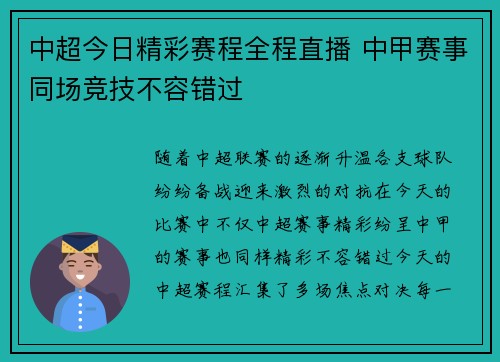 中超今日精彩赛程全程直播 中甲赛事同场竞技不容错过

随着中超联赛的逐渐升温各支球队纷纷备战迎来激烈的对抗在今天的比赛中不仅中超赛事精彩纷呈中甲的赛事也同样精彩不容错过今天的中超赛程汇集了多场焦点对决每一